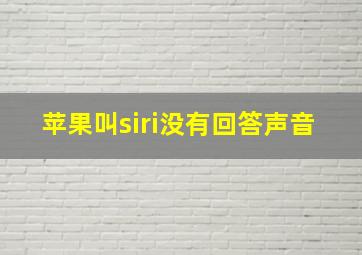 苹果叫siri没有回答声音